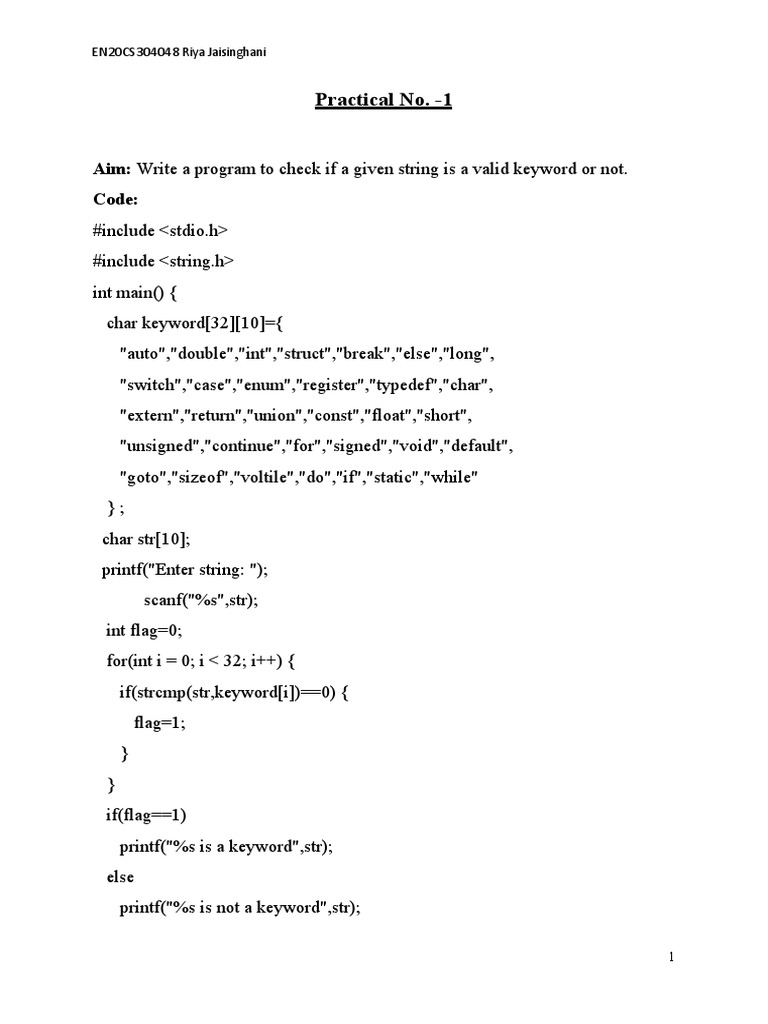 EN20CS304048 Riya Jaisinghani

Practical No. -1

Aim: Write a program to check if a given string is a valid keyword or not.

Code:

#include <stdio.h>
#include <string.h>
int main() {
char keyword[32][10]={
"auto","double","int","struct","break","else","long",
"switch","case","enum","register","typedef","char",
"extern","return","union","const","float","short",
"unsigned","continue","for","signed","void","default",
"goto","sizeof","voltile","do","if","static","while"
} ;
char str[10];
printf("Enter string: ");
scanf("%s",str);
int flag=0;
for(int i = 0; i < 32; i++) {
if(strcmp(str,keyword[i])==0) {
flag=1;
}
}
if(flag==1)
printf("%s is a keyword",str);
else
printf("%s is not a keyword",str);

1